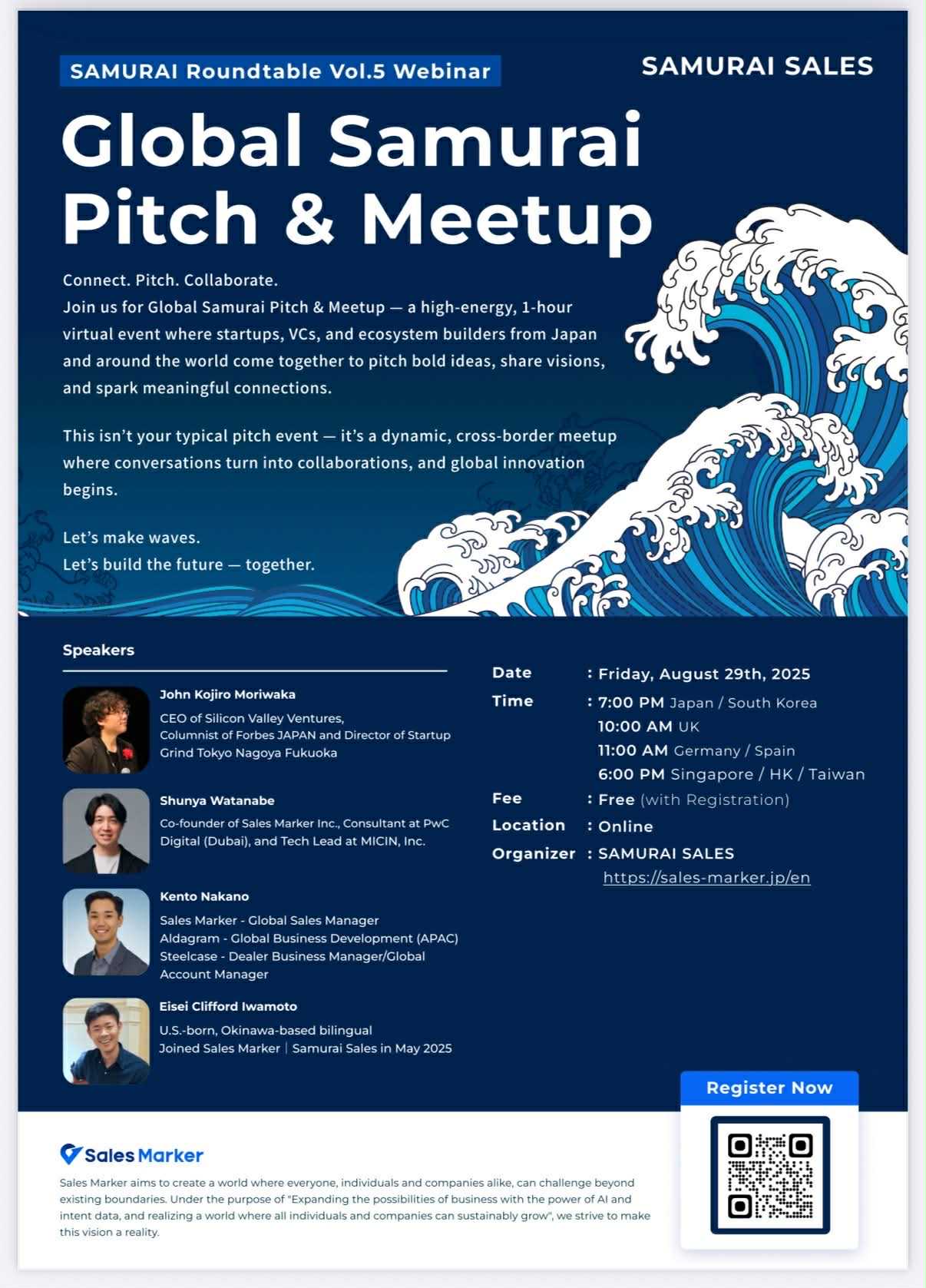 SAMURAI Roundtable Vol.5 Webinar

SAMURAI SALES

Global Samurai Pitch & Meetup

Connect. Pitch. Collaborate.
Join us for Global Samurai Pitch & Meetup — a high-energy, 1-hour virtual event where startups, VCs, and ecosystem builders from Japan and around the world come together to pitch bold ideas, share visions, and spark meaningful connections.

This isn't your typical pitch event — it's a dynamic, cross-border meetup where conversations turn into collaborations, and global innovation begins.

Let's make waves.
Let's build the future — together.

Speakers

John Kojiro Moriwaka
CEO of Silicon Valley Ventures, Columnist of Forbes JAPAN and Director of Startup Grind Tokyo Nagoya Fukuoka

Shunya Watanabe
Co-founder of Sales Marker Inc., Consultant at PwC Digital (Dubai), and Tech Lead at MICIN, Inc.

Kento Nakano
Sales Marker - Global Sales Manager
Aldagram - Global Business Development (APAC)
Steelcase - Dealer Business Manager/Global Account Manager

Eisei Clifford Iwamoto
U.S.-born, Okinawa-based bilingual
Joined Sales Marker | Samurai Sales in May 2025

Date : Friday, August 29th, 2025
Time : 7:00 PM Japan / South Korea
10:00 AM UK
11:00 AM Germany / Spain
6:00 PM Singapore / HK / Taiwan
Fee : Free (with Registration)
Location : Online
Organizer : SAMURAI SALES
https://sales-marker.jp/en

Register Now

Sales Marker

Sales Marker aims to create a world where everyone, individuals and companies alike, can challenge beyond existing boundaries. Under the purpose of "Expanding the possibilities of business with the power of AI and intent data, and realizing a world where all individuals and companies can sustainably grow", we strive to make this vision a reality.